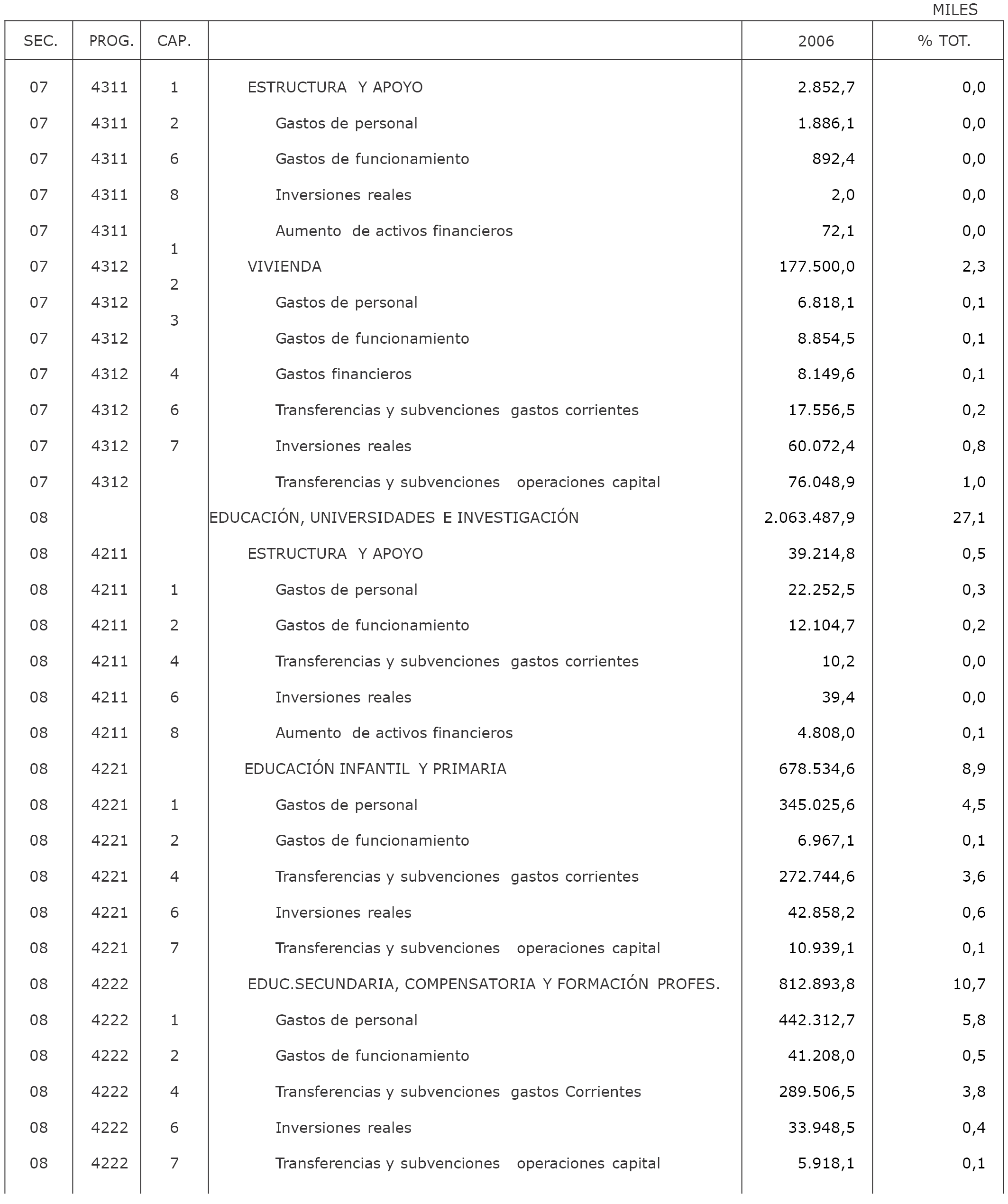 MILES

| SEC. | PROG. | CAP. | | 2006 | % TOT. |
|---|---|---|---|---|---|
| 07 | 4311 | 1 | ESTRUCTURA Y APOYO | 2.852,7 | 0,0 |
| 07 | 4311 | 2 | Gastos de personal | 1.886,1 | 0,0 |
| 07 | 4311 | 6 | Gastos de funcionamiento | 892,4 | 0,0 |
| 07 | 4311 | 8 | Inversiones reales | 2,0 | 0,0 |
| 07 | 4311 | | Aumento de activos financieros | 72,1 | 0,0 |
| 07 | 4312 | 1 | VIVIENDA | 177.500,0 | 2,3 |
| 07 | 4312 | 2 | Gastos de personal | 6.818,1 | 0,1 |
| 07 | 4312 | 3 | Gastos de funcionamiento | 8.854,5 | 0,1 |
| 07 | 4312 | 4 | Gastos financieros | 8.149,6 | 0,1 |
| 07 | 4312 | 6 | Transferencias y subvenciones gastos corrientes | 17.556,5 | 0,2 |
| 07 | 4312 | 7 | Inversiones reales | 60.072,4 | 0,8 |
| 07 | 4312 | | Transferencias y subvenciones operaciones capital | 76.048,9 | 1,0 |
| 08 | | | EDUCACIÓN, UNIVERSIDADES E INVESTIGACIÓN | 2.063.487,9 | 27,1 |
| 08 | 4211 | | ESTRUCTURA Y APOYO | 39.214,8 | 0,5 |
| 08 | 4211 | 1 | Gastos de personal | 22.252,5 | 0,3 |
| 08 | 4211 | 2 | Gastos de funcionamiento | 12.104,7 | 0,2 |
| 08 | 4211 | 4 | Transferencias y subvenciones gastos corrientes | 10,2 | 0,0 |
| 08 | 4211 | 6 | Inversiones reales | 39,4 | 0,0 |
| 08 | 4211 | 8 | Aumento de activos financieros | 4.808,0 | 0,1 |
| 08 | 4221 | | EDUCACIÓN INFANTIL Y PRIMARIA | 678.534,6 | 8,9 |
| 08 | 4221 | 1 | Gastos de personal | 345.025,6 | 4,5 |
| 08 | 4221 | 2 | Gastos de funcionamiento | 6.967,1 | 0,1 |
| 08 | 4221 | 4 | Transferencias y subvenciones gastos corrientes | 272.744,6 | 3,6 |
| 08 | 4221 | 6 | Inversiones reales | 42.858,2 | 0,6 |
| 08 | 4221 | 7 | Transferencias y subvenciones operaciones capital | 10.939,1 | 0,1 |
| 08 | 4222 | | EDUC.SECUNDARIA, COMPENSATORIA Y FORMACIÓN PROFES. | 812.893,8 | 10,7 |
| 08 | 4222 | 1 | Gastos de personal | 442.312,7 | 5,8 |
| 08 | 4222 | 2 | Gastos de funcionamiento | 41.208,0 | 0,5 |
| 08 | 4222 | 4 | Transferencias y subvenciones gastos Corrientes | 289.506,5 | 3,8 |
| 08 | 4222 | 6 | Inversiones reales | 33.948,5 | 0,4 |
| 08 | 4222 | 7 | Transferencias y subvenciones operaciones capital | 5.918,1 | 0,1 |